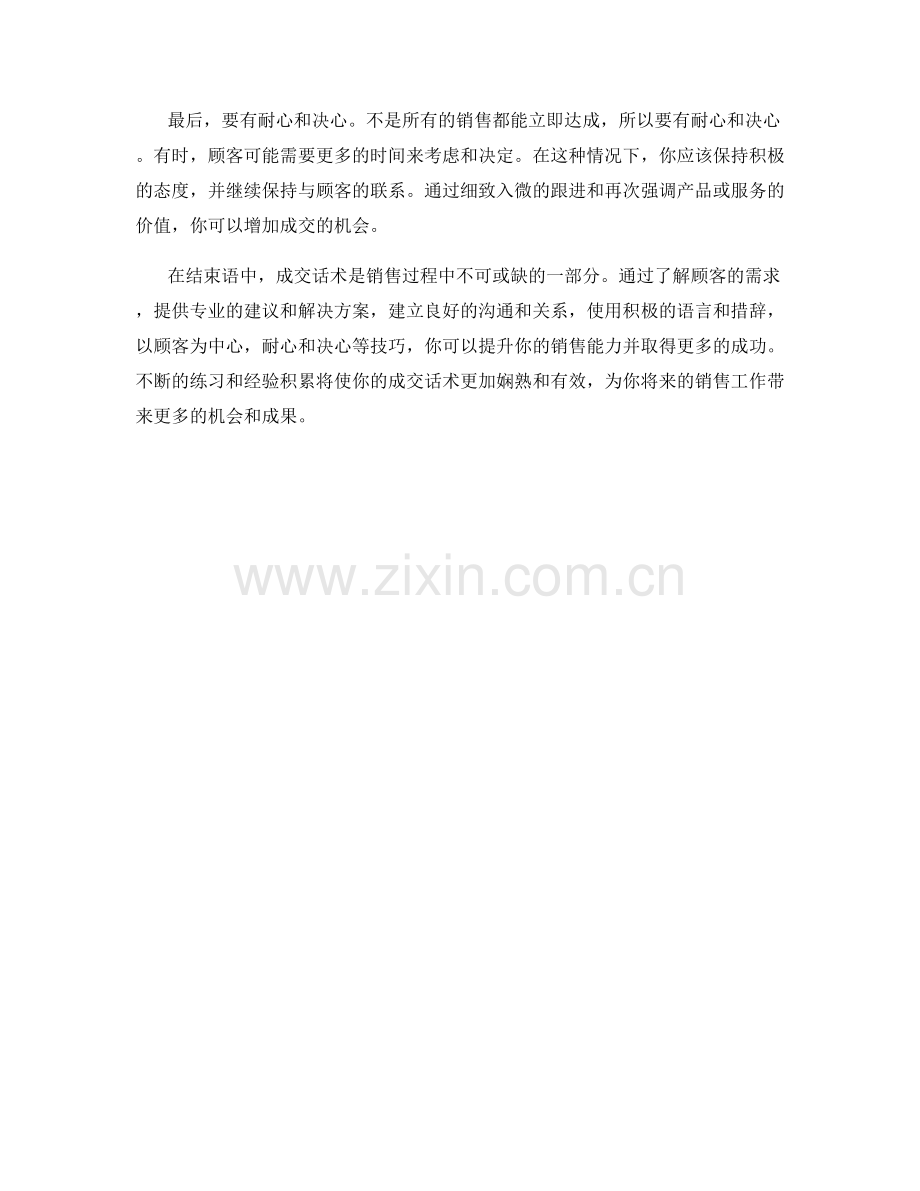 最后，要有耐心和决心。不是所有的销售都能立即达成，所以要有耐心和决心。有时，顾客可能需要更多的时间来考虑和决定。在这种情况下，你应该保持积极的态度，并继续保持与顾客的联系。通过细致入微的跟进和再次强调产品或服务的价值，你可以增加成交的机会。

在结束语中，成交话术是销售过程中不可或缺的一部分。通过了解顾客的需求，提供专业的建议和解决方案，建立良好的沟通和关系，使用积极的语言和措辞，以顾客为中心，耐心和决心等技巧，你可以提升你的销售能力并取得更多的成功。不断的练习和经验积累将使你的成交话术更加娴熟和有效，为你将来的销售工作带来更多的机会和成果。

www.zixin.com.cn